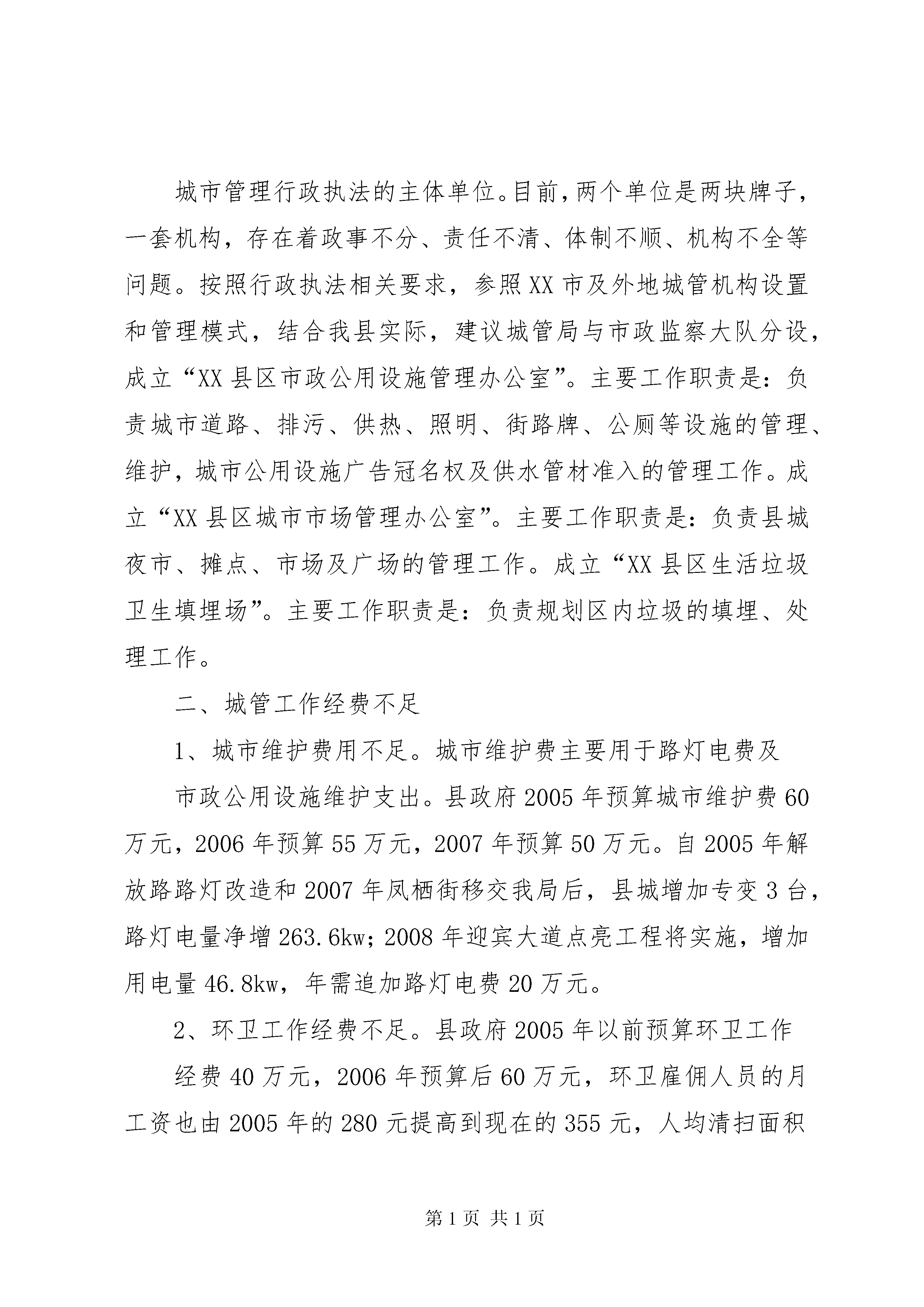 城市管理行政执法的主体单位。目前，两个单位是两块牌子，一套机构，存在着政事不分、责任不清、体制不顺、机构不全等问题。按照行政执法相关要求，参照XX市及外地城管机构设置和管理模式，结合我县实际，建议城管局与市政监察大队分设，成立“XX县区市政公用设施管理办公室”。主要工作职责是：负责城市道路、排污、供热、照明、街路牌、公厕等设施的管理、维护，城市公用设施广告冠名权及供水管材准入的管理工作。成立“XX县区城市市场管理办公室”。主要工作职责是：负责县城夜市、摊点、市场及广场的管理工作。成立“XX县区生活垃圾卫生填埋场”。主要工作职责是：负责规划区内垃圾的填埋、处理工作。

二、城管工作经费不足

1、城市维护费用不足。城市维护费主要用于路灯电费及

市政公用设施维护支出。县政府2005年预算城市维护费60万元，2006年预算55万元，2007年预算50万元。自2005年解放路路灯改造和2007年凤栖街移交我局后，县城增加专变3台，路灯电量净增263.6kw；2008年迎宾大道点亮工程将实施，增加用电量46.8kw，年需追加路灯电费20万元。

2、环卫工作经费不足。县政府2005年以前预算环卫工作

经费40万元，2006年预算后60万元，环卫雇佣人员的月工资也由2005年的280元提高到现在的355元，人均清扫面积

第1页 共1页